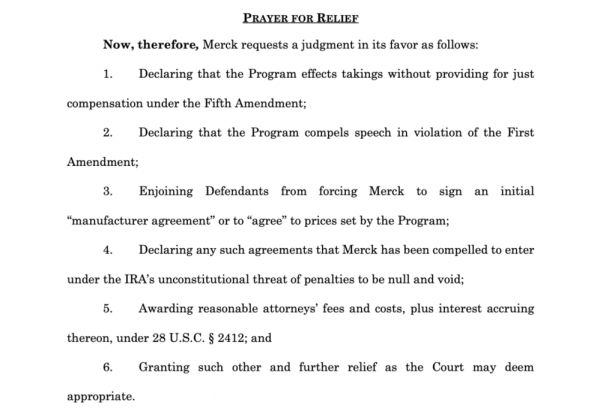 PRAYER FOR RELIEF

Now, therefore, Merck requests a judgment in its favor as follows:

1. Declaring that the Program effects takings without providing for just compensation under the Fifth Amendment;

2. Declaring that the Program compels speech in violation of the First Amendment;

3. Enjoining Defendants from forcing Merck to sign an initial "manufacturer agreement" or to "agree" to prices set by the Program;

4. Declaring any such agreements that Merck has been compelled to enter under the IRA's unconstitutional threat of penalties to be null and void;

5. Awarding reasonable attorneys' fees and costs, plus interest accruing thereon, under 28 U.S.C. § 2412; and

6. Granting such other and further relief as the Court may deem appropriate.